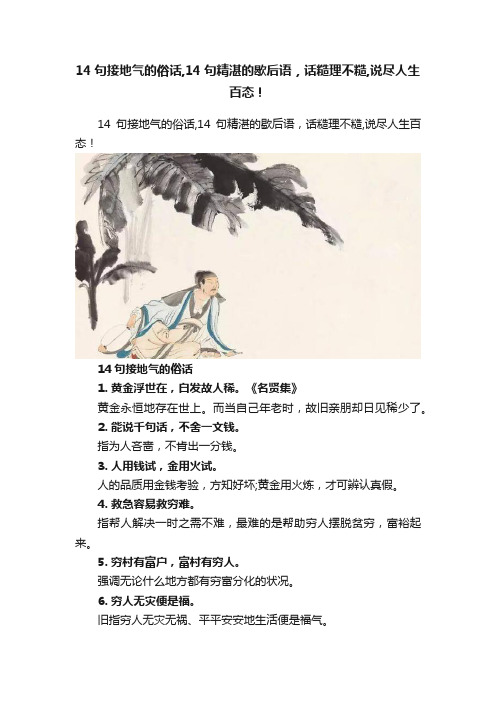 14 句接地气的俗话,14 句精湛的歇后语，话糙理不糙,说尽人生百态！

14 句接地气的俗话,14 句精湛的歇后语，话糙理不糙,说尽人生百态！

14 句接地气的俗话

1. 黄金浮世在，白发故人稀。《名贤集》

黄金永恒地存在世上。而当自己年老时，故旧亲朋却日见稀少了。

2. 能说千句话，不舍一文钱。

指为人吝啬，不肯出一分钱。

3. 人用钱试，金用火试。

人的品质用金钱考验，方知好坏;黄金用火炼，才可辨认真假。

4. 救急容易救穷难。

指帮人解决一时之需不难，最难的是帮助穷人摆脱贫穷，富裕起来。

5. 穷村有富户，富村有穷人。

强调无论什么地方都有穷富分化的状况。

6. 穷人无灾便是福。

旧指穷人无灾无祸、平平安安地生活便是福气。